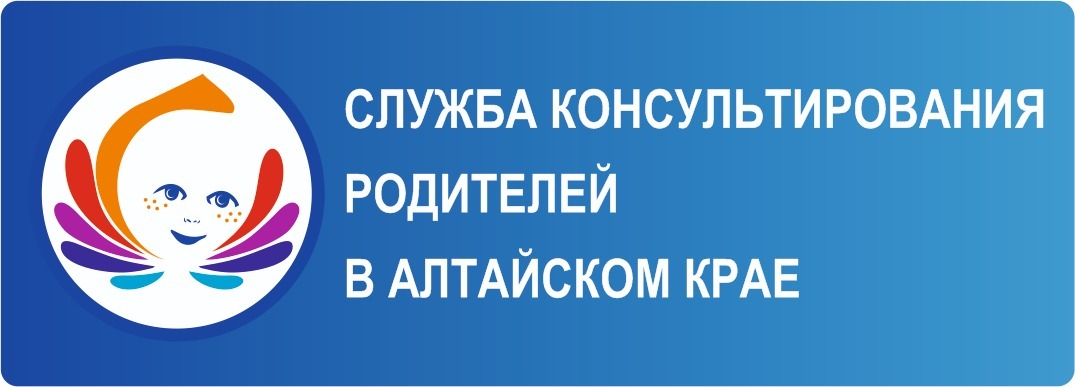 СЛУЖБА КОНСУЛЬТИРОВАНИЯ
РОДИТЕЛЕЙ
В АЛТАЙСКОМ КРАЕ